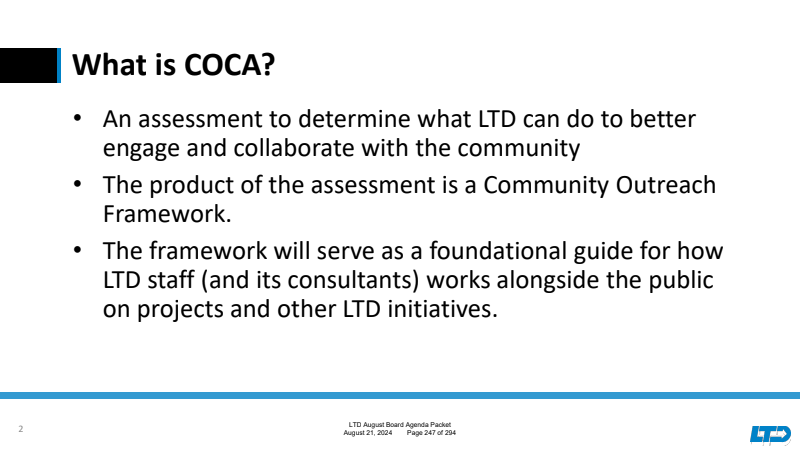 What is COCA?

• An assessment to determine what LTD can do to better engage and collaborate with the community

• The product of the assessment is a Community Outreach Framework.

• The framework will serve as a foundational guide for how LTD staff (and its consultants) works alongside the public on projects and other LTD initiatives.

2

LTD August Board Agenda Packet
August 21, 2024 Page 247 of 294

LTD